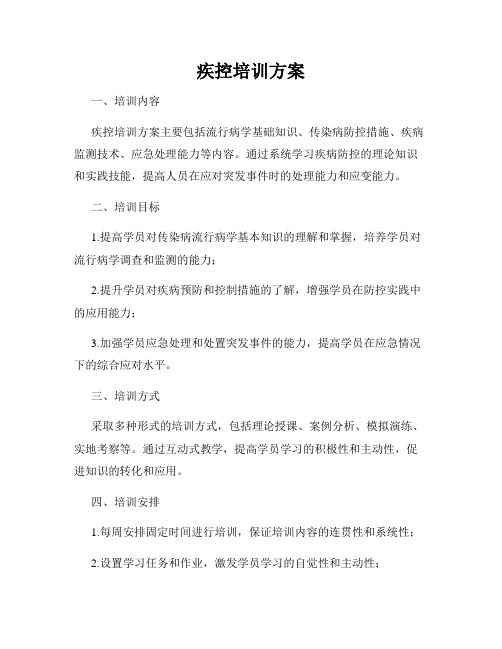 疾控培训方案

一、培训内容

疾控培训方案主要包括流行病学基础知识、传染病防控措施、疾病监测技术、应急处理能力等内容。通过系统学习疾病防控的理论知识和实践技能，提高人员在应对突发事件时的处理能力和应变能力。

二、培训目标

1.提高学员对传染病流行病学基本知识的理解和掌握，培养学员对流行病学调查和监测的能力；

2.提升学员对疾病预防和控制措施的了解，增强学员在防控实践中的应用能力；

3.加强学员应急处理和处置突发事件的能力，提高学员在应急情况下的综合应对水平。

三、培训方式

采取多种形式的培训方式，包括理论授课、案例分析、模拟演练、实地考察等。通过互动式教学，提高学员学习的积极性和主动性，促进知识的转化和应用。

四、培训安排

1.每周安排固定时间进行培训，保证培训内容的连贯性和系统性；

2.设置学习任务和作业，激发学员学习的自觉性和主动性；